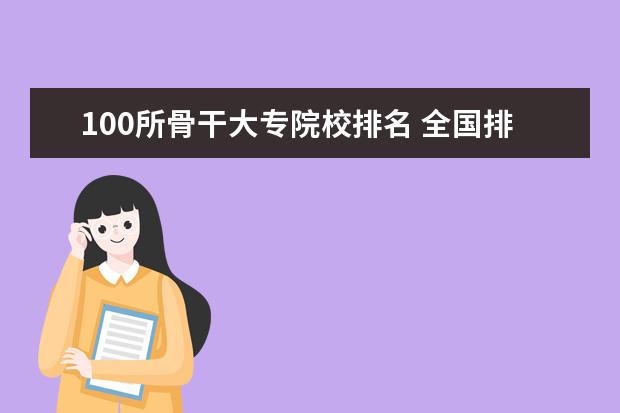 100所骨干大专院校排名 全国排